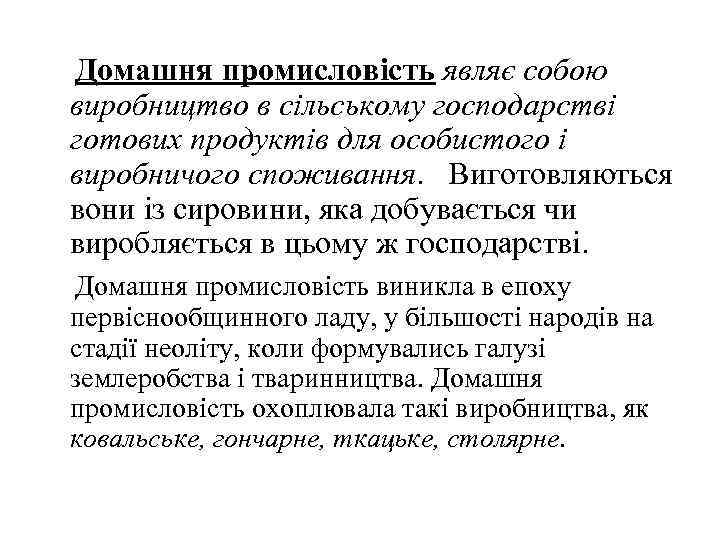 Домашня промисловість являє собою виробництво в сільському господарстві готових продуктів для особистого і виробничого споживання. Виготовляються вони із сировини, яка добувається чи виробляється в цьому ж господарстві.

Домашня промисловість виникла в епоху первіснообщинного ладу, у більшості народів на стадії неоліту, коли формувались галузі землеробства і тваринництва. Домашня промисловість охоплювала такі виробництва, як ковальське, гончарне, ткацьке, столярне.